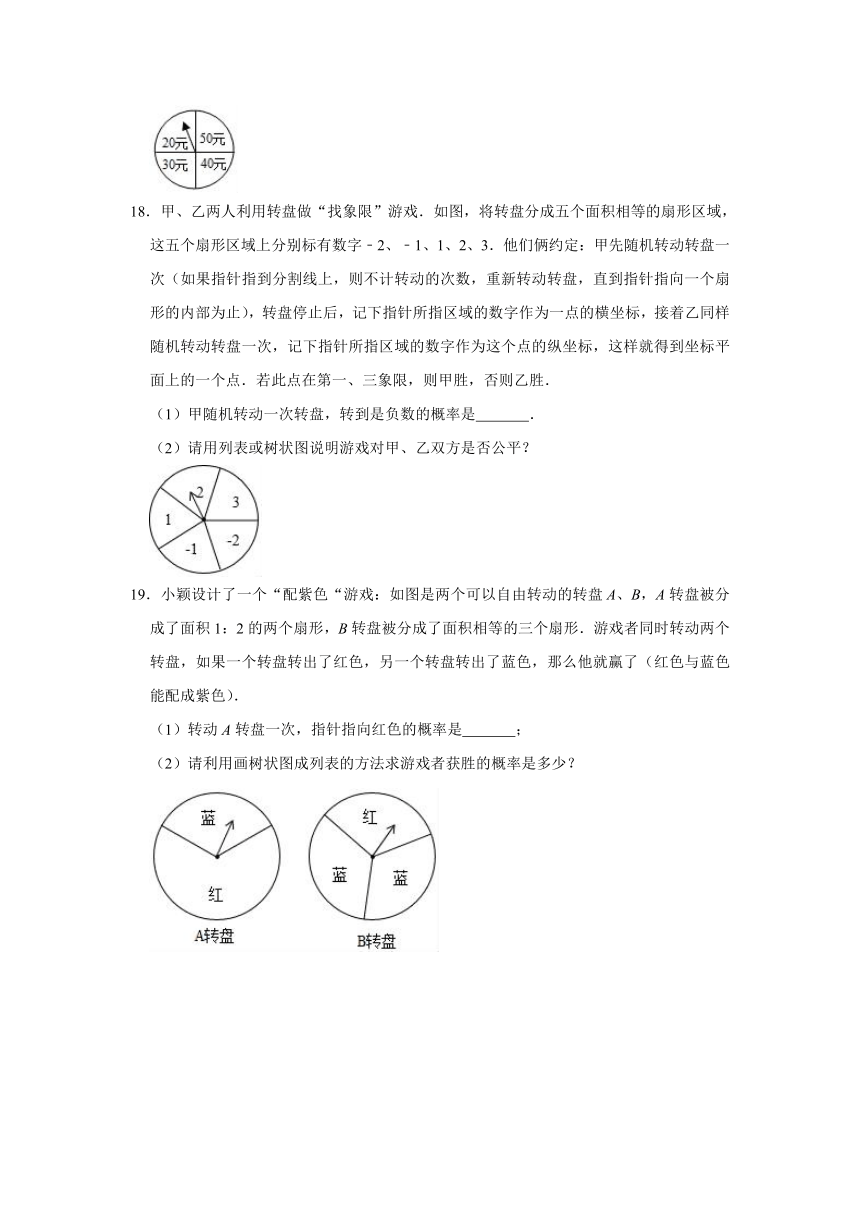 20元
50元
30元
40元

18．甲、乙两人利用转盘做“找象限”游戏．如图，将转盘分成五个面积相等的扇形区域，这五个扇形区域上分别标有数字﹣2、﹣1、1、2、3．他们俩约定：甲先随机转动转盘一次（如果指针指到分割线上，则不计转动的次数，重新转动转盘，直到指针指向一个扇形的内部为止），转盘停止后，记下指针所指区域的数字作为一点的横坐标，接着乙同样随机转动转盘一次，记下指针所指区域的数字作为这个点的纵坐标，这样就得到坐标平面上的一个点．若此点在第一、三象限，则甲胜，否则乙胜．

（1）甲随机转动一次转盘，转到是负数的概率是_______．

（2）请用列表或树状图说明游戏对甲、乙双方是否公平？

2
3
1
-1
-2

19．小颖设计了一个“配紫色“游戏：如图是两个可以自由转动的转盘 $A$、$B$，$A$ 转盘被分成了面积 1：2 的两个扇形，$B$ 转盘被分成了面积相等的三个扇形．游戏者同时转动两个转盘，如果一个转盘转出了红色，另一个转盘转出了蓝色，那么他就赢了（红色与蓝色能配成紫色）．

（1）转动 $A$ 转盘一次，指针指向红色的概率是_______；

（2）请利用画树状图成列表的方法求游戏者获胜的概率是多少？

蓝
红
A转盘
红
蓝
蓝
B转盘